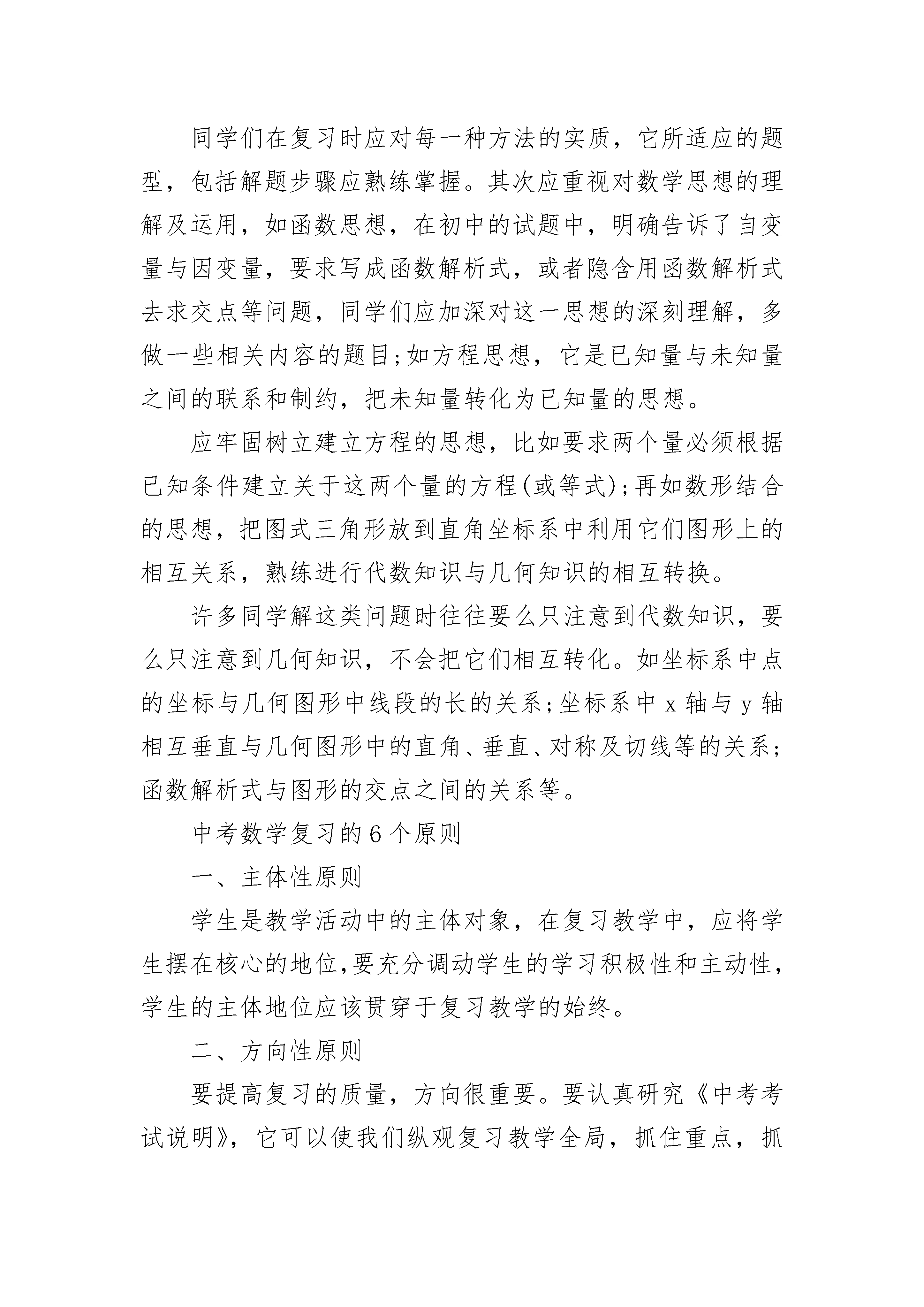 同学们在复习时应对每一种方法的实质，它所适应的题型，包括解题步骤应熟练掌握。其次应重视对数学思想的理解及运用，如函数思想，在初中的试题中，明确告诉了自变量与因变量，要求写成函数解析式，或者隐含用函数解析式去求交点等问题，同学们应加深对这一思想的深刻理解，多做一些相关内容的题目;如方程思想，它是已知量与未知量之间的联系和制约，把未知量转化为已知量的思想。

应牢固树立建立方程的思想，比如要求两个量必须根据已知条件建立关于这两个量的方程(或等式);再如数形结合的思想，把图式三角形放到直角坐标系中利用它们图形上的相互关系，熟练进行代数知识与几何知识的相互转换。

许多同学解这类问题时往往要么只注意到代数知识，要么只注意到几何知识，不会把它们相互转化。如坐标系中点的坐标与几何图形中线段的长的关系;坐标系中 x 轴与 y 轴相互垂直与几何图形中的直角、垂直、对称及切线等的关系;函数解析式与图形的交点之间的关系等。

中考数学复习的 6 个原则

一、主体性原则

学生是教学活动中的主体对象，在复习教学中，应将学生摆在核心的地位,要充分调动学生的学习积极性和主动性,学生的主体地位应该贯穿于复习教学的始终。

二、方向性原则

要提高复习的质量，方向很重要。要认真研究《中考考试说明》，它可以使我们纵观复习教学全局，抓住重点，抓